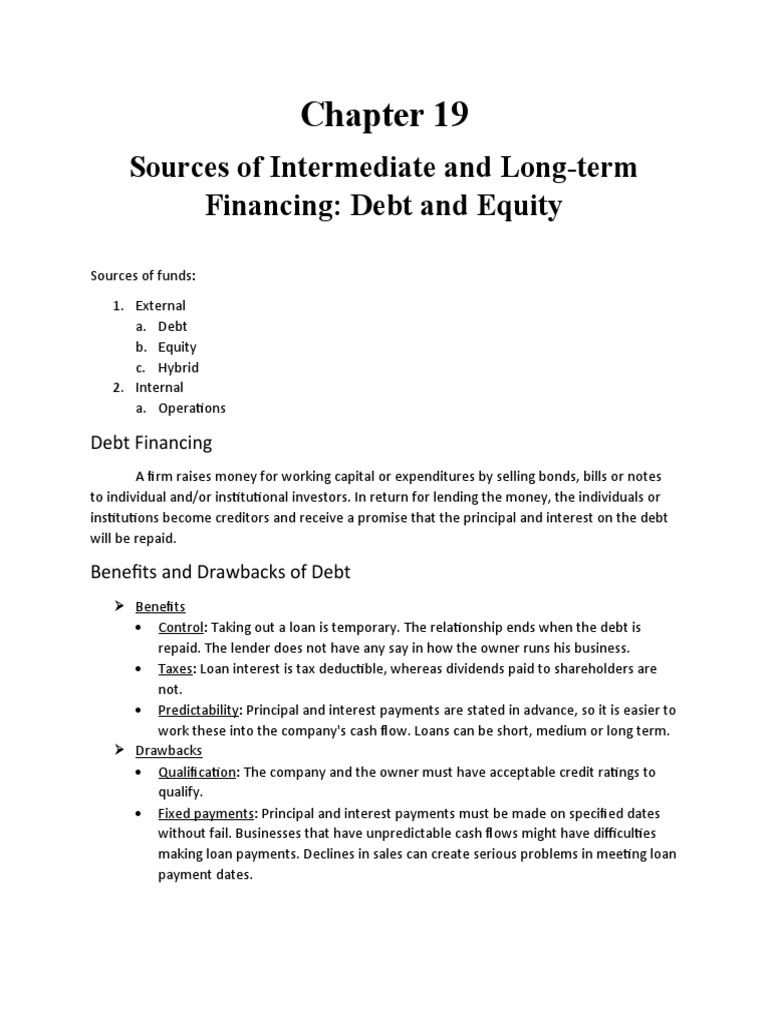 Chapter 19

Sources of Intermediate and Long-term Financing: Debt and Equity

Sources of funds:

1. External
a. Debt
b. Equity
c. Hybrid
2. Internal
a. Operations

Debt Financing

A firm raises money for working capital or expenditures by selling bonds, bills or notes to individual and/or institutional investors. In return for lending the money, the individuals or institutions become creditors and receive a promise that the principal and interest on the debt will be repaid.

Benefits and Drawbacks of Debt

➢ Benefits
• Control: Taking out a loan is temporary. The relationship ends when the debt is repaid. The lender does not have any say in how the owner runs his business.
• Taxes: Loan interest is tax deductible, whereas dividends paid to shareholders are not.
• Predictability: Principal and interest payments are stated in advance, so it is easier to work these into the company's cash flow. Loans can be short, medium or long term.
➢ Drawbacks
• Qualification: The company and the owner must have acceptable credit ratings to qualify.
• Fixed payments: Principal and interest payments must be made on specified dates without fail. Businesses that have unpredictable cash flows might have difficulties making loan payments. Declines in sales can create serious problems in meeting loan payment dates.